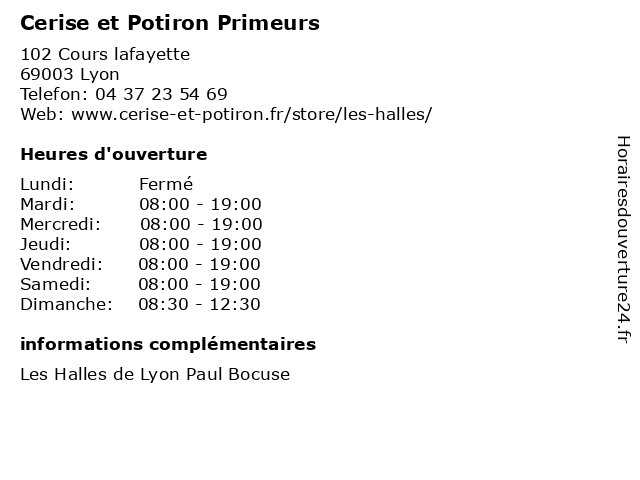 Cerise et Potiron Primeurs

102 Cours lafayette
69003 Lyon
Telefon: 04 37 23 54 69
Web: www.cerise-et-potiron.fr/store/les-halles/

Heures d'ouverture

Lundi: Fermé
Mardi: 08:00 - 19:00
Mercredi: 08:00 - 19:00
Jeudi: 08:00 - 19:00
Vendredi: 08:00 - 19:00
Samedi: 08:00 - 19:00
Dimanche: 08:30 - 12:30

informations complémentaires

Les Halles de Lyon Paul Bocuse

Horairesdouverture24.fr